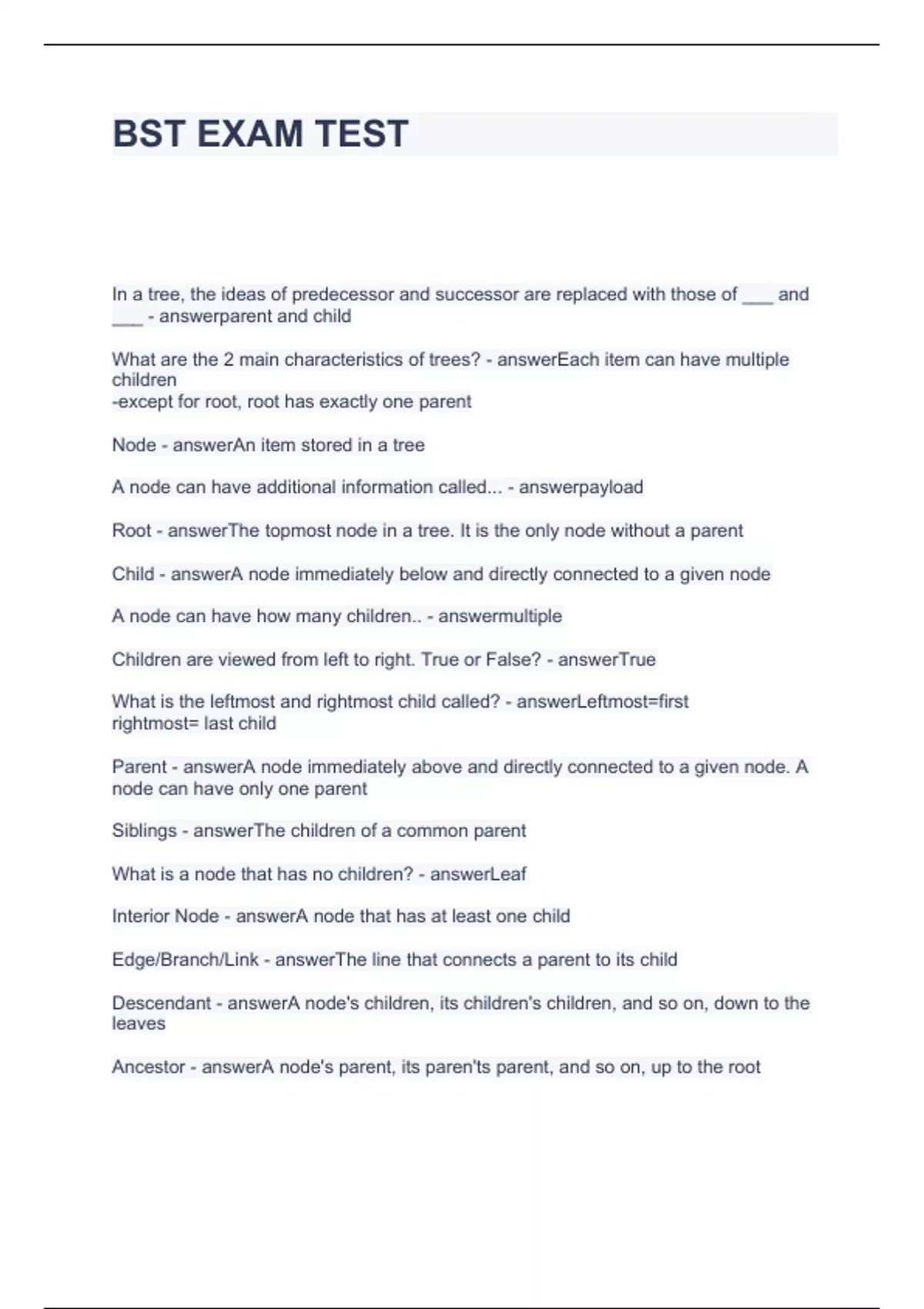 BST EXAM TEST

In a tree, the ideas of predecessor and successor are replaced with those of ___ and ___ - answerparent and child

What are the 2 main characteristics of trees? - answerEach item can have multiple children
-except for root, root has exactly one parent

Node - answerAn item stored in a tree

A node can have additional information called... - answerpayload

Root - answerThe topmost node in a tree. It is the only node without a parent

Child - answerA node immediately below and directly connected to a given node

A node can have how many children.. - answermultiple

Children are viewed from left to right. True or False? - answerTrue

What is the leftmost and rightmost child called? - answerLeftmost=first
rightmost= last child

Parent - answerA node immediately above and directly connected to a given node. A node can have only one parent

Siblings - answerThe children of a common parent

What is a node that has no children? - answerLeaf

Interior Node - answerA node that has at least one child

Edge/Branch/Link - answerThe line that connects a parent to its child

Descendant - answerA node's children, its children's children, and so on, down to the leaves

Ancestor - answerA node's parent, its paren'ts parent, and so on, up to the root